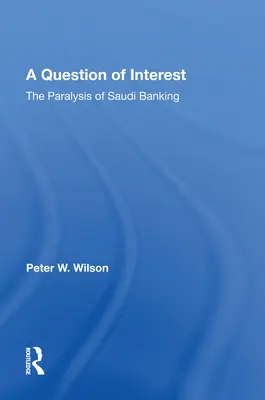 A Question of Interest

The Paralysis of Saudi Banking

Peter W. Wilson

ROUTLEDGE